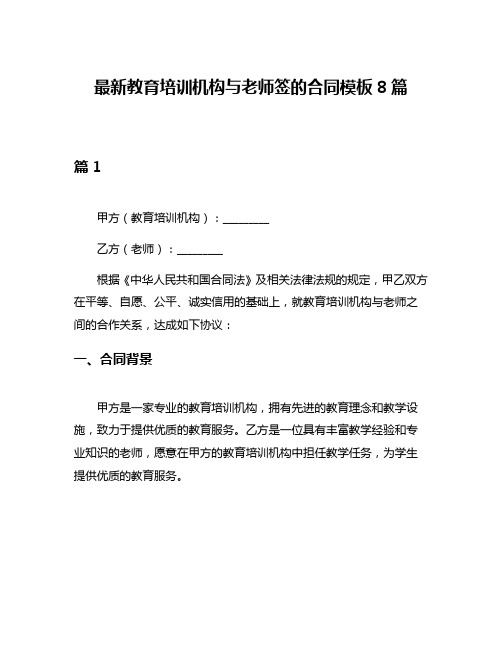 最新教育培训机构与老师签的合同模板 8 篇

篇 1

甲方（教育培训机构）：________

乙方（老师）：________

根据《中华人民共和国合同法》及相关法律法规的规定，甲乙双方在平等、自愿、公平、诚实信用的基础上，就教育培训机构与老师之间的合作关系，达成如下协议：

一、合同背景

甲方是一家专业的教育培训机构，拥有先进的教育理念和教学设施，致力于提供优质的教育服务。乙方是一位具有丰富教学经验和专业知识的老师，愿意在甲方的教育培训机构中担任教学任务，为学生提供优质的教育服务。